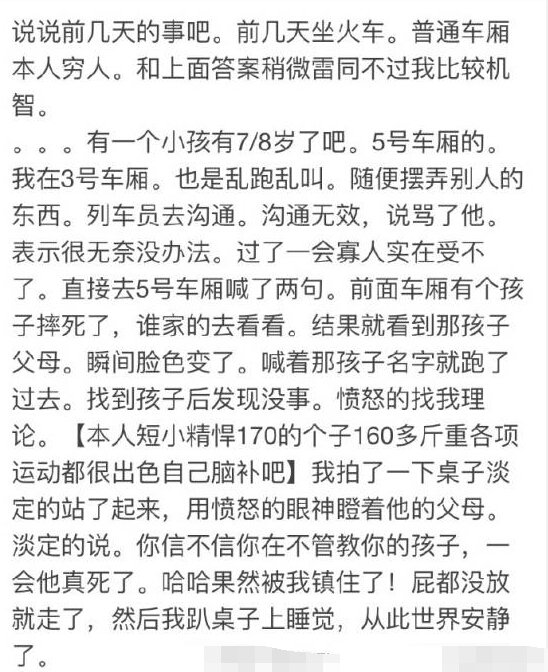 说说前几天的事吧。前几天坐火车。普通车厢本人穷人。和上面答案稍微雷同不过我比较机智。
。。。有一个小孩有7/8岁了吧。5号车厢的。我在3号车厢。也是乱跑乱叫。随便摆弄别人的东西。列车员去沟通。沟通无效，说骂了他。表示很无奈没办法。过了一会寡人实在受不了。直接去5号车厢喊了两句。前面车厢有个孩子摔死了，谁家的去看看。结果就看到那孩子父母。瞬间脸色变了。喊着那孩子名字就跑了过去。找到孩子后发现没事。愤怒的找我理论。【本人短小精悍170的个子160多斤重各项运动都很出色自己脑补吧】我拍了一下桌子淡定的站了起来，用愤怒的眼神瞪着他的父母。淡定的说。你信不信你在不管教你的孩子，一会他真死了。哈哈果然被我镇住了！屁都没放就走了，然后我趴桌子上睡觉，从此世界安静了。